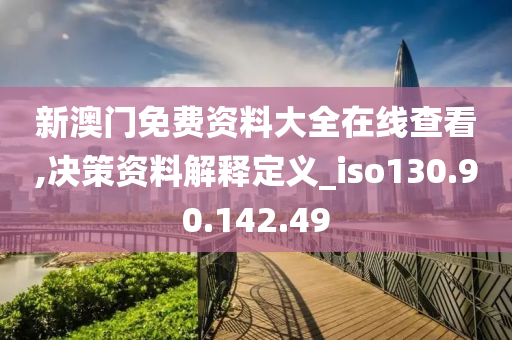 新澳门免费资料大全在线查看,决策资料解释定义_iso130.90.142.49